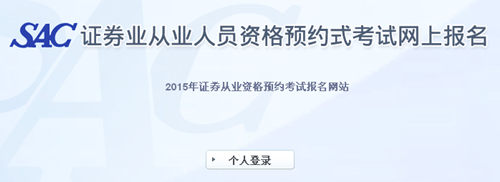 SAC 证券业从业人员资格预约式考试网上报名

2015年证券从业资格预约考试报名网站

个人登录